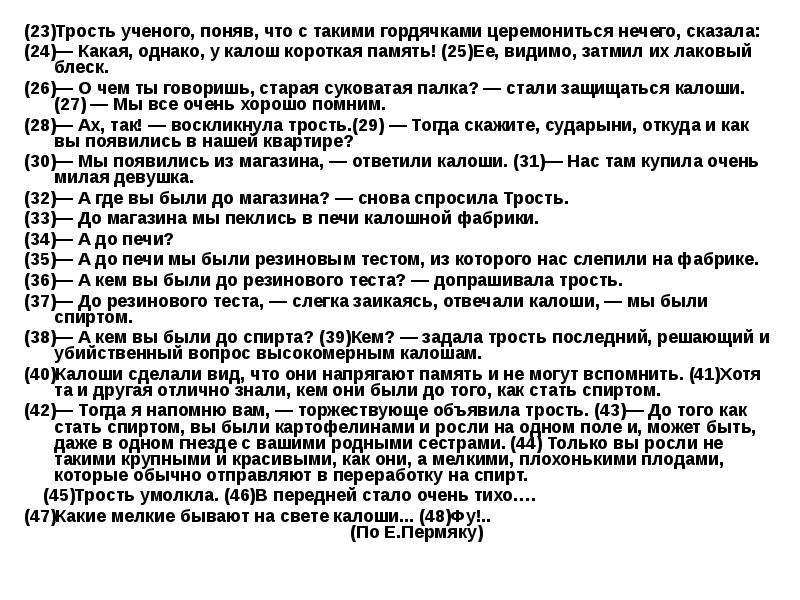 (23)Трость ученого, поняв, что с такими гордячками церемониться нечего, сказала:

(24)— Какая, однако, у калош короткая память! (25)Ее, видимо, затмил их лаковый блеск.

(26)— О чем ты говоришь, старая суковатая палка? — стали защищаться калоши. (27) — Мы все очень хорошо помним.

(28)— Ах, так! — воскликнула трость.(29) — Тогда скажите, сударыни, откуда и как вы появились в нашей квартире?

(30)— Мы появились из магазина, — ответили калоши. (31)— Нас там купила очень милая девушка.

(32)— А где вы были до магазина? — снова спросила Трость.

(33)— До магазина мы пеклись в печи калошной фабрики.

(34)— А до печи?

(35)— А до печи мы были резиновым тестом, из которого нас слепили на фабрике.

(36)— А кем вы были до резинового теста? — допрашивала трость.

(37)— До резинового теста, — слегка заикаясь, отвечали калоши, — мы были спиртом.

(38)— А кем вы были до спирта? (39)Кем? — задала трость последний, решающий и убийственный вопрос высокомерным калошам.

(40)Калоши сделали вид, что они напрягают память и не могут вспомнить. (41)Хотя та и другая отлично знали, кем они были до того, как стать спиртом.

(42)— Тогда я напомню вам, — торжествующе объявила трость. (43)— До того как стать спиртом, вы были картофелинами и росли на одном поле и, может быть, даже в одном гнезде с вашими родными сестрами. (44) Только вы росли не такими крупными и красивыми, как они, а мелкими, плохонькими плодами, которые обычно отправляют в переработку на спирт.

(45)Трость умолкла. (46)В передней стало очень тихо….

(47)Какие мелкие бывают на свете калоши... (48)Фу!..

(По Е.Пермяку)